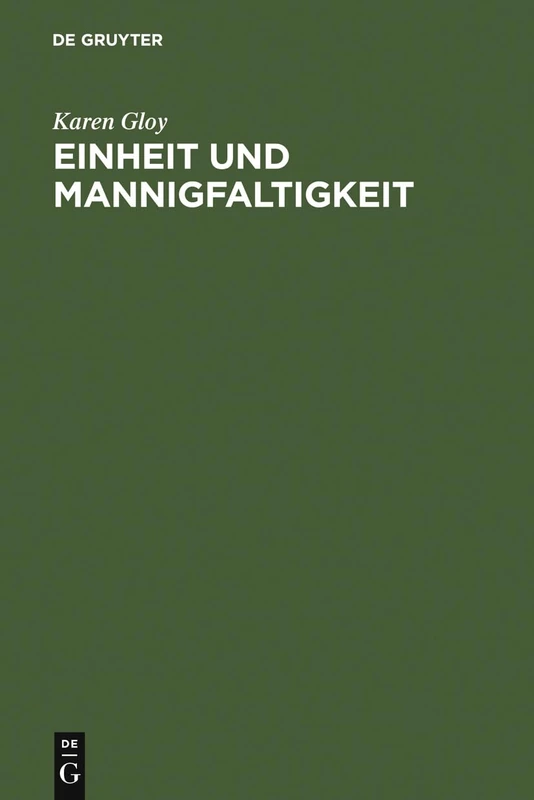 DE GRUYTER

Karen Gloy

EINHEIT UND MANNIGFALTIGKEIT

DE
G